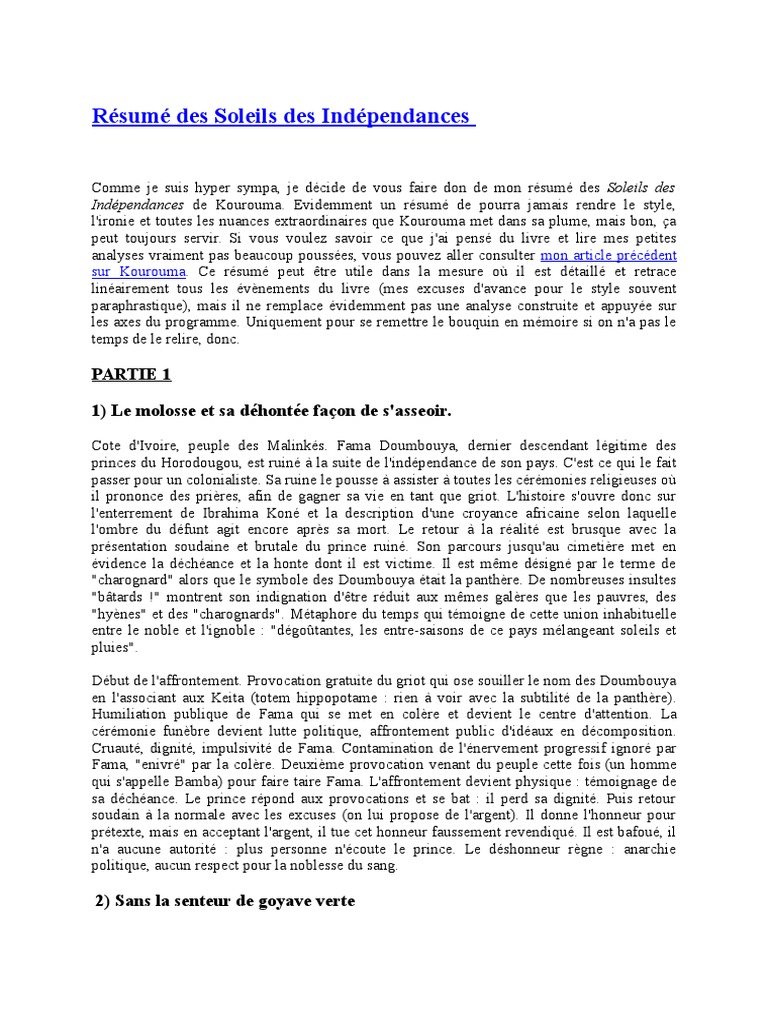 Résumé des Soleils des Indépendances

Comme je suis hyper sympa, je décide de vous faire don de mon résumé des Soleils des Indépendances de Kourouma. Evidemment un résumé de pourra jamais rendre le style, l'ironie et toutes les nuances extraordinaires que Kourouma met dans sa plume, mais bon, ça peut toujours servir. Si vous voulez savoir ce que j'ai pensé du livre et lire mes petites analyses vraiment pas beaucoup poussées, vous pouvez aller consulter mon article précédent sur Kourouma. Ce résumé peut être utile dans la mesure où il est détaillé et retrace linéairement tous les évènements du livre (mes excuses d'avance pour le style souvent paraphrastique), mais il ne remplace évidemment pas une analyse construite et appuyée sur les axes du programme. Uniquement pour se remettre le bouquin en mémoire si on n'a pas le temps de le relire, donc.

PARTIE 1

1) Le molosse et sa déhontée façon de s'asseoir.

Cote d'Ivoire, peuple des Malinkés. Fama Doumbouya, dernier descendant légitime des princes du Horodougou, est ruiné à la suite de l'indépendance de son pays. C'est ce qui le fait passer pour un colonialiste. Sa ruine le pousse à assister à toutes les cérémonies religieuses où il prononce des prières, afin de gagner sa vie en tant que griot. L'histoire s'ouvre donc sur l'enterrement de Ibrahima Koné et la description d'une croyance africaine selon laquelle l'ombre du défunt agit encore après sa mort. Le retour à la réalité est brusque avec la présentation soudaine et brutale du prince ruiné. Son parcours jusqu'au cimetière met en évidence la déchéance et la honte dont il est victime. Il est même désigné par le terme de "charognard" alors que le symbole des Doumbouya était la panthère. De nombreuses insultes "bâtards !" montrent son indignation d'être réduit aux mêmes galères que les pauvres, des "hyènes" et des "charognards". Métaphore du temps qui témoigne de cette union inhabituelle entre le noble et l'ignoble : "dégoûtantes, les entre-saisons de ce pays mélangeant soleils et pluies".

Début de l'affrontement. Provocation gratuite du griot qui ose souiller le nom des Doumbouya en l'associant aux Keita (totem hippopotame : rien à voir avec la subtilité de la panthère). Humiliation publique de Fama qui se met en colère et devient le centre d'attention. La cérémonie funèbre devient lutte politique, affrontement public d'idéaux en décomposition. Cruauté, dignité, impulsivité de Fama. Contamination de l'énervement progressif ignoré par Fama, "enivré" par la colère. Deuxième provocation venant du peuple cette fois (un homme qui s'appelle Bamba) pour faire taire Fama. L'affrontement devient physique : témoignage de sa déchéance. Le prince répond aux provocations et se bat : il perd sa dignité. Puis retour soudain à la normale avec les excuses (on lui propose de l'argent). Il donne l'honneur pour prétexte, mais en acceptant l'argent, il tue cet honneur faussement revendiqué. Il est bafoué, il n'a aucune autorité : plus personne n'écoute le prince. Le déshonneur règne : anarchie politique, aucun respect pour la noblesse du sang.

2) Sans la senteur de goyave verte